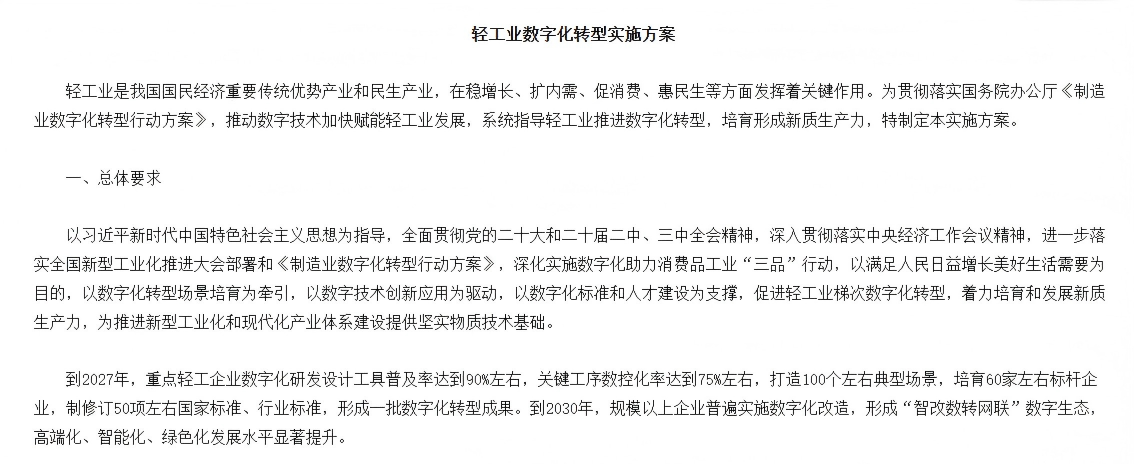 轻工业数字化转型实施方案

轻工业是我国国民经济重要传统优势产业和民生产业，在稳增长、扩内需、促消费、惠民生等方面发挥着关键作用。为贯彻落实国务院办公厅《制造业数字化转型行动方案》，推动数字技术加快赋能轻工业发展，系统指导轻工业推进数字化转型，培育形成新质生产力，特制定本实施方案。

一、总体要求

以习近平新时代中国特色社会主义思想为指导，全面贯彻党的二十大和二十届二中、三中全会精神，深入贯彻落实中央经济工作会议精神，进一步落实全国新型工业化推进大会部署和《制造业数字化转型行动方案》，深化实施数字化助力消费品工业“三品”行动，以满足人民日益增长美好生活需要为目的，以数字化转型场景培育为牵引，以数字技术创新应用为驱动，以数字化标准和人才建设为支撑，促进轻工业梯次数字化转型，着力培育和发展新质生产力，为推进新型工业化和现代化产业体系建设提供坚实物质技术基础。

到2027年，重点轻工企业数字化研发设计工具普及率达到90%左右，关键工序数控化率达到75%左右，打造100个左右典型场景，培育60家左右标杆企业，制修订50项左右国家标准、行业标准，形成一批数字化转型成果。到2030年，规模以上企业普遍实施数字化改造，形成“智改数转网联”数字生态，高端化、智能化、绿色化发展水平显著提升。